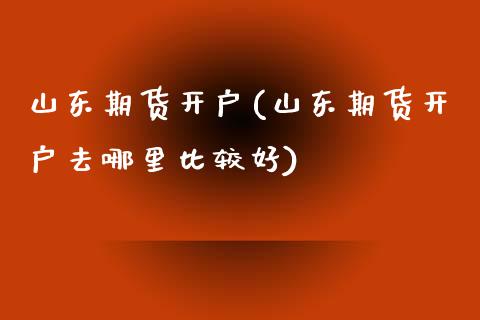 山东期货开户(山东期货开户去哪里比较好)